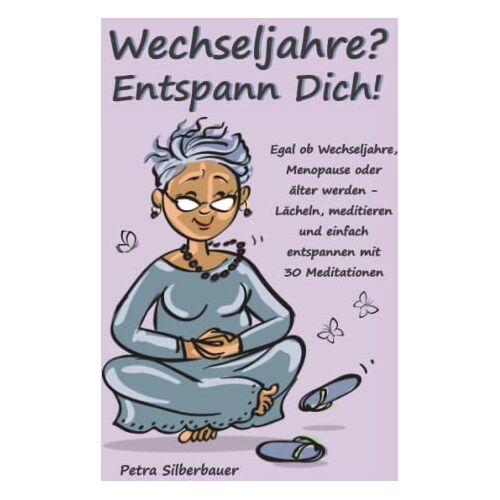 Wechseljahre?
Entspann Dich!

Egal ob Wechseljahre, Menopause oder älter werden – Lächeln, meditieren und einfach entspannen mit 30 Meditationen

Petra Silberbauer